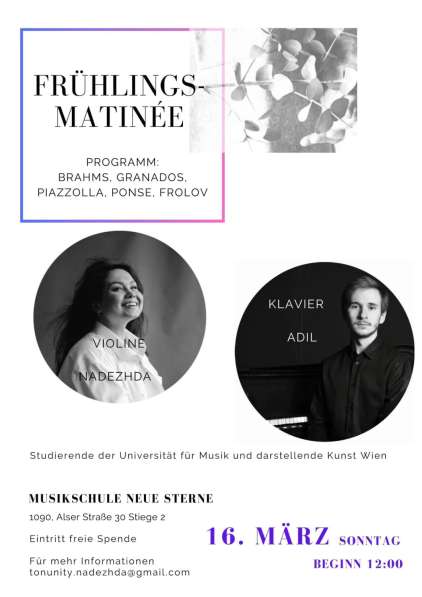 FRÜHLINGS-MATINÉE

PROGRAMM:
BRAHMS, GRANADOS, PIAZZOLLA, PONSE, FROLOV

VIOLINE
NADEZHDA

KLAVIER
ADIL

Studierende der Universität für Musik und darstellende Kunst Wien

MUSIKSCHULE NEUE STERNE
1090, Alser Straße 30 Stiege 2

Eintritt freie Spende

Für mehr Informationen
tonunity.nadezhda@gmail.com

16. MÄRZ SONNTAG
BEGINN 12:00